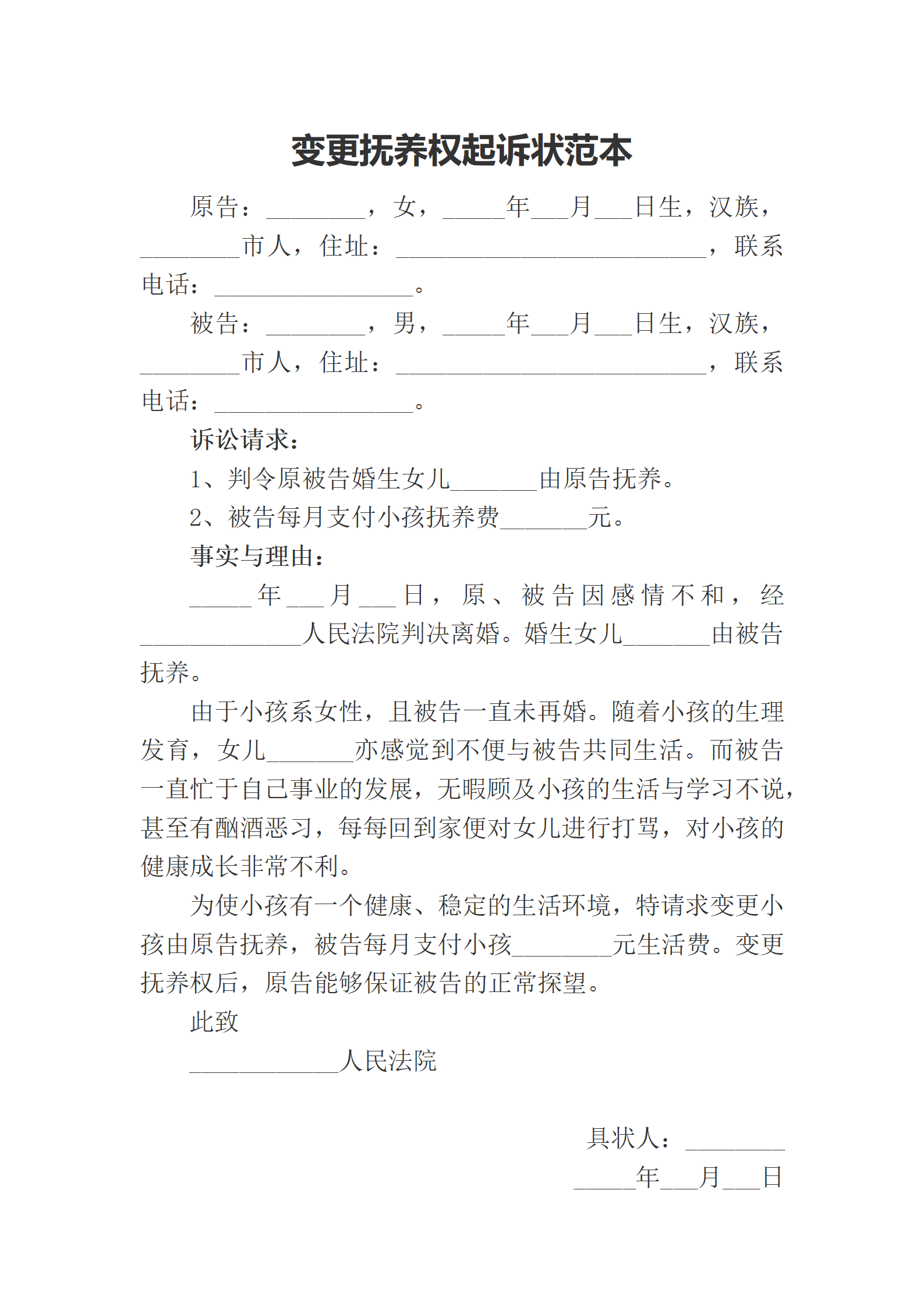 变更抚养权起诉状范本

原告：________，女，_____年___月___日生，汉族，________市人，住址：_________________________，联系电话：________________。

被告：________，男，_____年___月___日生，汉族，________市人，住址：_________________________，联系电话：________________。

诉讼请求：

1、判令原被告婚生女儿_______由原告抚养。

2、被告每月支付小孩抚养费_______元。

事实与理由：

_____年___月___日，原、被告因感情不和，经_____________人民法院判决离婚。婚生女儿_______由被告抚养。

由于小孩系女性，且被告一直未再婚。随着小孩的生理发育，女儿_______亦感觉到不便与被告共同生活。而被告一直忙于自己事业的发展，无暇顾及小孩的生活与学习不说，甚至有酗酒恶习，每每回到家便对女儿进行打骂，对小孩的健康成长非常不利。

为使小孩有一个健康、稳定的生活环境，特请求变更小孩由原告抚养，被告每月支付小孩________元生活费。变更抚养权后，原告能够保证被告的正常探望。

此致

____________人民法院

具状人：________

_____年___月___日